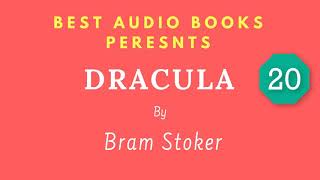 BEST AUDIO BOOKS PERESNTS

DRACULA

20

By

Bram Stoker